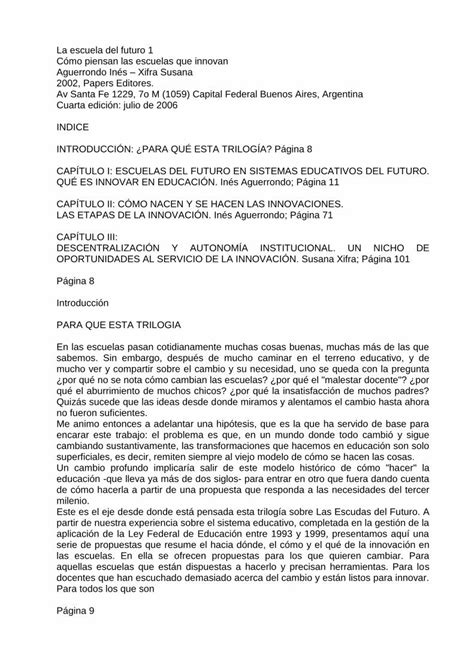 La escuela del futuro 1
Cómo piensan las escuelas que innovan
Aguerrondo Inés – Xifra Susana
2002, Papers Editores.
Av Santa Fe 1229, 7o M (1059) Capital Federal Buenos Aires, Argentina
Cuarta edición: julio de 2006

INDICE

INTRODUCCIÓN: ¿PARA QUÉ ESTA TRILOGÍA? Página 8

CAPÍTULO I: ESCUELAS DEL FUTURO EN SISTEMAS EDUCATIVOS DEL FUTURO. QUÉ ES INNOVAR EN EDUCACIÓN. Inés Aguerrondo; Página 11

CAPÍTULO II: CÓMO NACEN Y SE HACEN LAS INNOVACIONES. LAS ETAPAS DE LA INNOVACIÓN. Inés Aguerrondo; Página 71

CAPÍTULO III: DESCENTRALIZACIÓN Y AUTONOMÍA INSTITUCIONAL. UN NICHO DE OPORTUNIDADES AL SERVICIO DE LA INNOVACIÓN. Susana Xifra; Página 101

Página 8

Introducción

PARA QUE ESTA TRILOGIA

En las escuelas pasan cotidianamente muchas cosas buenas, muchas más de las que sabemos. Sin embargo, después de mucho caminar en el terreno educativo, y de mucho ver y compartir sobre el cambio y su necesidad, uno se queda con la pregunta ¿por qué no se nota cómo cambian las escuelas? ¿por qué el "malestar docente"? ¿por qué el aburrimiento de muchos chicos? ¿por qué la insatisfacción de muchos padres? Quizás sucede que las ideas desde donde miramos y alentamos el cambio hasta ahora no fueron suficientes.
Me animo entonces a adelantar una hipótesis, que es la que ha servido de base para encarar este trabajo: el problema es que, en un mundo donde todo cambió y sigue cambiando sustantivamente, las transformaciones que hacemos en educación son solo superficiales, es decir, remiten siempre al viejo modelo de cómo se hacen las cosas.
Un cambio profundo implicaría salir de este modelo histórico de cómo "hacer" la educación -que lleva ya más de dos siglos- para entrar en otro que fuera dando cuenta de cómo hacerla a partir de una propuesta que responda a las necesidades del tercer milenio.
Este es el eje desde donde está pensada esta trilogía sobre Las Escudas del Futuro. A partir de nuestra experiencia sobre el sistema educativo, completada en la gestión de la aplicación de la Ley Federal de Educación entre 1993 y 1999, presentamos aquí una serie de propuestas que resume el hacia dónde, el cómo y el qué de la innovación en las escuelas. En ella se ofrecen propuestas para los que quieren cambiar. Para aquellas escuelas que están dispuestas a hacerlo y precisan herramientas. Para los docentes que han escuchado demasiado acerca del cambio y están listos para innovar. Para todos los que son

Página 9